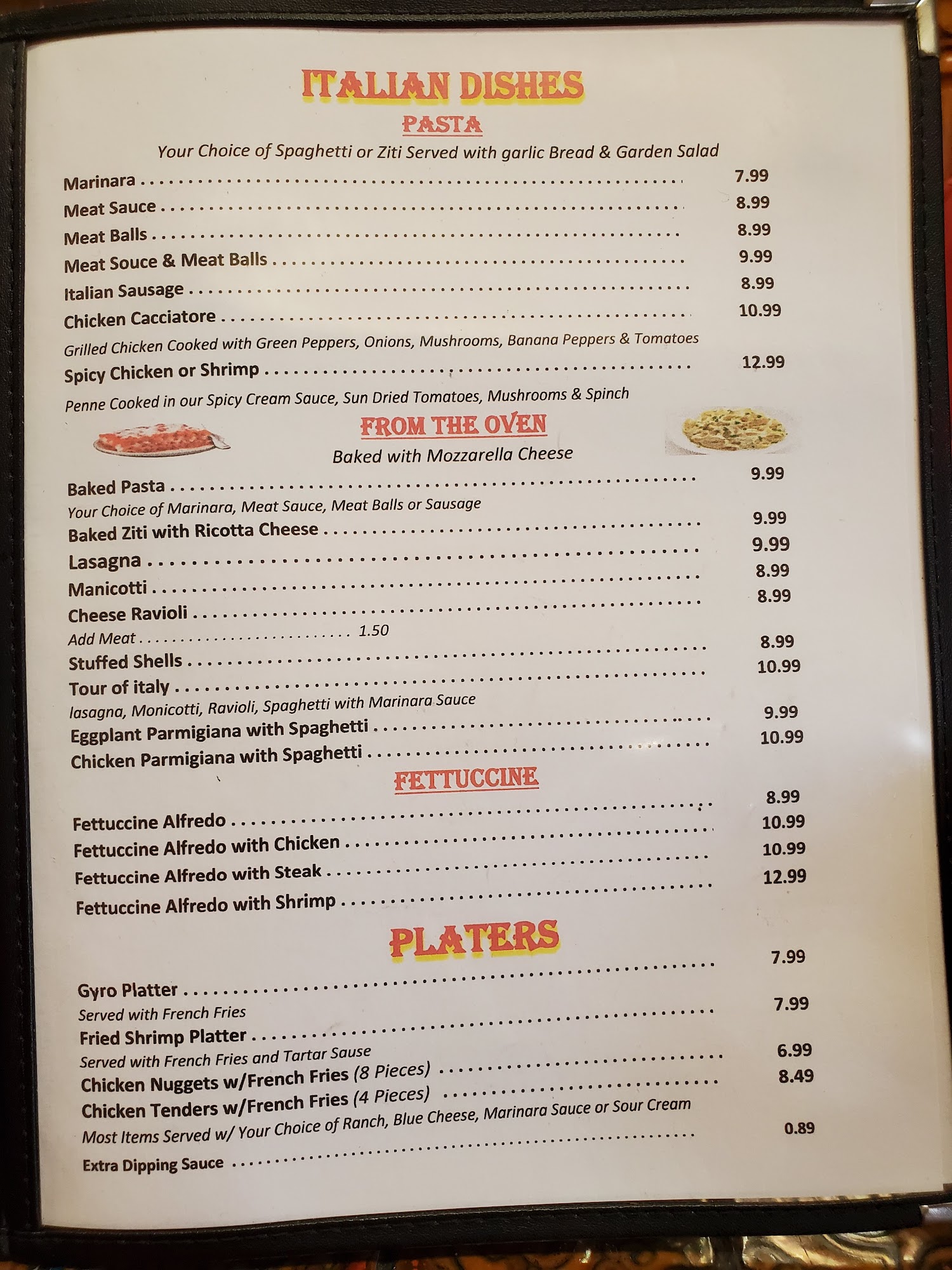 ITALIAN DISHES
PASTA
Your Choice of Spaghetti or Ziti Served with garlic Bread & Garden Salad

Marinara 7.99
Meat Sauce 8.99
Meat Balls 8.99
Meat Souce & Meat Balls 9.99
Italian Sausage 8.99
Chicken Cacciatore 10.99
Grilled Chicken Cooked with Green Peppers, Onions, Mushrooms, Banana Peppers & Tomatoes
Spicy Chicken or Shrimp 12.99
Penne Cooked in our Spicy Cream Sauce, Sun Dried Tomatoes, Mushrooms & Spinch

FROM THE OVEN
Baked with Mozzarella Cheese

Baked Pasta 9.99
Your Choice of Marinara, Meat Sauce, Meat Balls or Sausage
Baked Ziti with Ricotta Cheese 9.99
Lasagna 9.99
Manicotti 8.99
Cheese Ravioli 8.99
Add Meat 1.50
Stuffed Shells 8.99
Tour of italy 10.99
lasagna, Monicotti, Ravioli, Spaghetti with Marinara Sauce
Eggplant Parmigiana with Spaghetti 9.99
Chicken Parmigiana with Spaghetti 10.99

FETTUCCINE
Fettuccine Alfredo 8.99
Fettuccine Alfredo with Chicken 10.99
Fettuccine Alfredo with Steak 10.99
Fettuccine Alfredo with Shrimp 12.99

PLATERS
Gyro Platter 7.99
Served with French Fries
Fried Shrimp Platter 7.99
Served with French Fries and Tartar Sause
Chicken Nuggets w/French Fries (8 Pieces) 6.99
Chicken Tenders w/French Fries (4 Pieces) 8.49
Most Items Served w/ Your Choice of Ranch, Blue Cheese, Marinara Sauce or Sour Cream
Extra Dipping Sauce 0.89